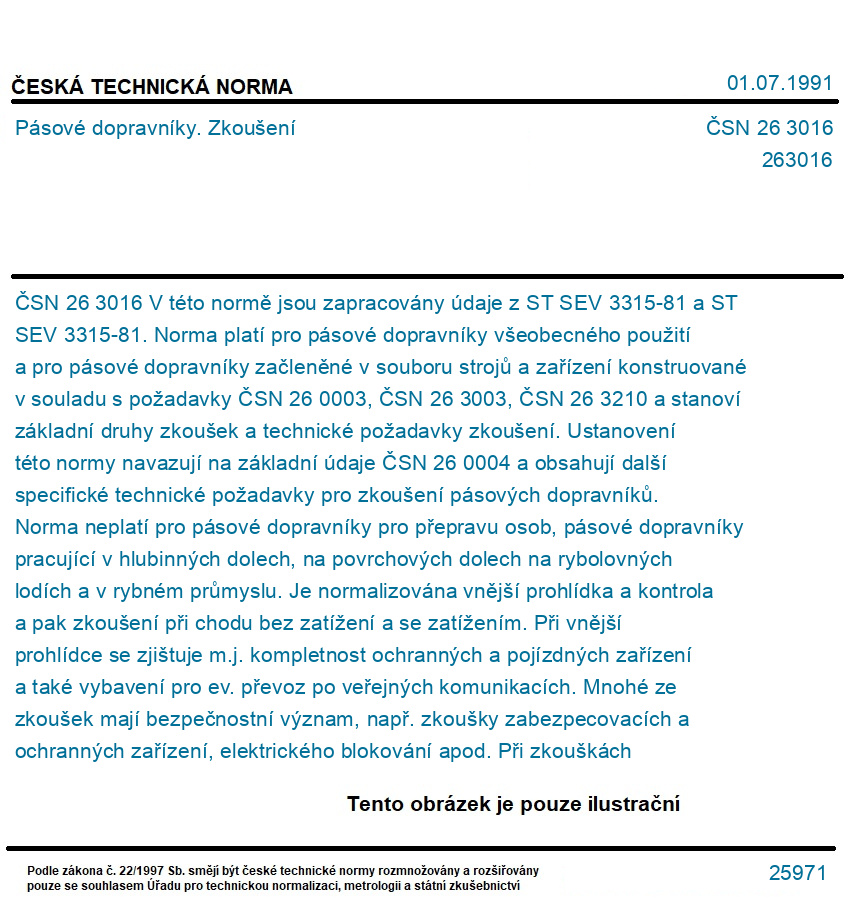 ČESKÁ TECHNICKÁ NORMA

01.07.1991

Pásové dopravníky. Zkoušení

ČSN 26 3016
263016

ČSN 26 3016 V této normě jsou zapracovány údaje z ST SEV 3315-81 a ST SEV 3315-81. Norma platí pro pásové dopravníky všeobecného použití a pro pásové dopravníky začleněné v souboru strojů a zařízení konstruované v souladu s požadavky ČSN 26 0003, ČSN 26 3003, ČSN 26 3210 a stanoví základní druhy zkoušek a technické požadavky zkoušení. Ustanovení této normy navazují na základní údaje ČSN 26 0004 a obsahují další specifické technické požadavky pro zkoušení pásových dopravníků. Norma neplatí pro pásové dopravníky pro přepravu osob, pásové dopravníky pracující v hlubinných dolech, na povrchových dolech na rybolovných lodích a v rybném průmyslu. Je normalizována vnější prohlídka a kontrola a pak zkoušení při chodu bez zatížení a se zatížením. Při vnější prohlídce se zjištuje m.j. kompletnost ochranných a pojízdných zařízení a také vybavení pro ev. převoz po veřejných komunikacích. Mnohé ze zkoušek mají bezpečnostní význam, např. zkoušky zabezpecovacích a ochranných zařízení, elektrického blokování apod. Při zkouškách

Tento obrázek je pouze ilustrační

Podle zákona č. 22/1997 Sb. smějí být české technické normy rozmnožovány a rozšiřovány pouze se souhlasem Úřadu pro technickou normalizaci, metrologii a státní zkušebnictví

25971